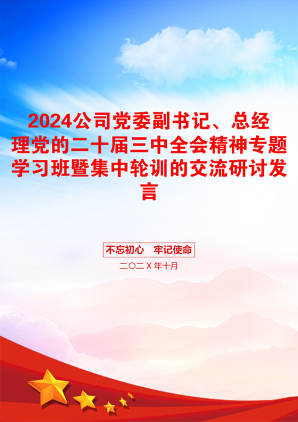 2024公司党委副书记、总经理党的二十届三中全会精神专题学习班暨集中轮训的交流研讨发言

不忘初心 牢记使命

二〇二X年十月